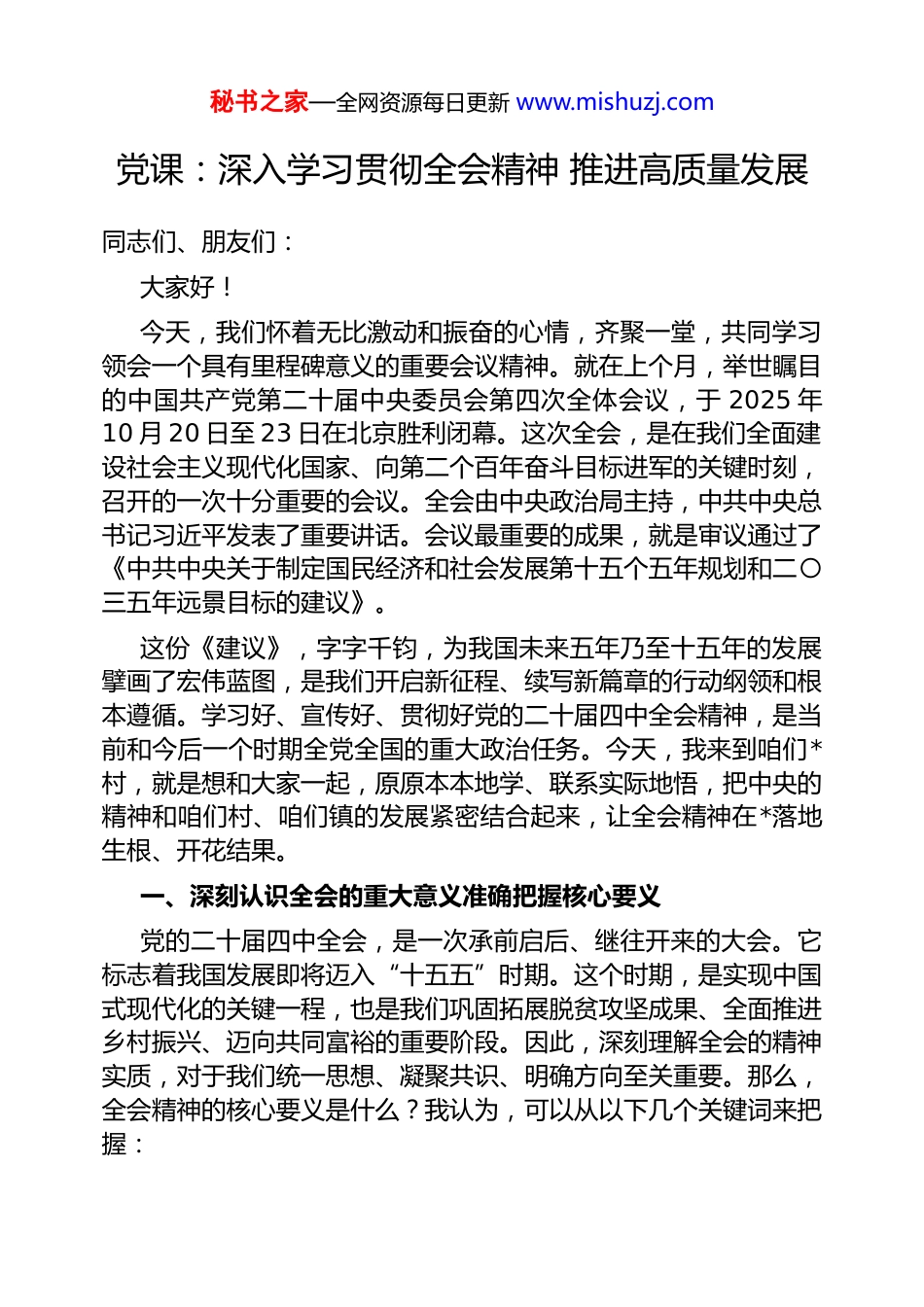 秘书之家—全网资源每日更新 www.mishuzj.com

党课：深入学习贯彻全会精神 推进高质量发展

同志们、朋友们：

大家好！

今天，我们怀着无比激动和振奋的心情，齐聚一堂，共同学习领会一个具有里程碑意义的重要会议精神。就在上个月，举世瞩目的中国共产党第二十届中央委员会第四次全体会议，于 2025 年 10 月 20 日至 23 日在北京胜利闭幕。这次全会，是在我们全面建设社会主义现代化国家、向第二个百年奋斗目标进军的关键时刻，召开的一次十分重要的会议。全会由中央政治局主持，中共中央总书记习近平发表了重要讲话。会议最重要的成果，就是审议通过了《中共中央关于制定国民经济和社会发展第十五个五年规划和二〇三五年远景目标的建议》。

这份《建议》，字字千钧，为我国未来五年乃至十五年的发展擘画了宏伟蓝图，是我们开启新征程、续写新篇章的行动纲领和根本遵循。学习好、宣传好、贯彻好党的二十届四中全会精神，是当前和今后一个时期全党全国的重大政治任务。今天，我来到咱们*村，就是想和大家一起，原原本本地学、联系实际地悟，把中央的精神和咱们村、咱们镇的发展紧密结合起来，让全会精神在*落地生根、开花结果。

一、深刻认识全会的重大意义准确把握核心要义

党的二十届四中全会，是一次承前启后、继往开来的大会。它标志着我国发展即将迈入“十五五”时期。这个时期，是实现中国式现代化的关键一程，也是我们巩固拓展脱贫攻坚成果、全面推进乡村振兴、迈向共同富裕的重要阶段。因此，深刻理解全会的精神实质，对于我们统一思想、凝聚共识、明确方向至关重要。那么，全会精神的核心要义是什么？我认为，可以从以下几个关键词来把握：